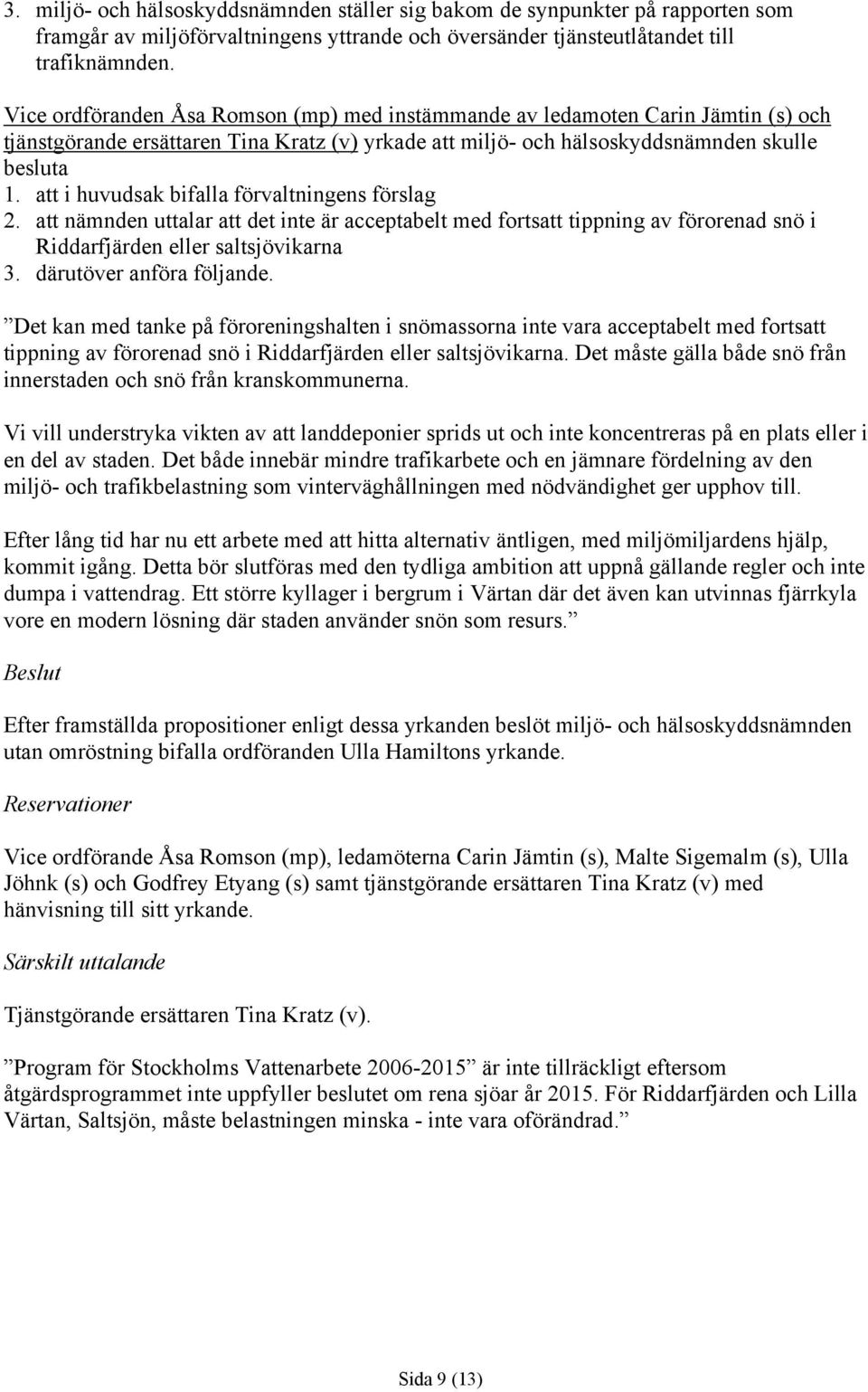 3. miljö- och hälsoskyddsnämnden ställer sig bakom de synpunkter på rapporten som framgår av miljöförvaltningens yttrande och översänder tjänsteutlåtandet till trafiknämnden.

Vice ordföranden Åsa Romson (mp) med instämmande av ledamoten Carin Jämtin (s) och tjänstgörande ersättaren Tina Kratz (v) yrkade att miljö- och hälsoskyddsnämnden skulle besluta
1. att i huvudsak bifalla förvaltningens förslag
2. att nämnden uttalar att det inte är acceptabelt med fortsatt tippning av förorenad snö i Riddarfjärden eller saltsjövikarna
3. därutöver anföra följande.

”Det kan med tanke på föroreningshalten i snömassorna inte vara acceptabelt med fortsatt tippning av förorenad snö i Riddarfjärden eller saltsjövikarna. Det måste gälla både snö från innerstaden och snö från kranskommunerna.

Vi vill understryka vikten av att landdeponier sprids ut och inte koncentreras på en plats eller i en del av staden. Det både innebär mindre trafikarbete och en jämnare fördelning av den miljö- och trafikbelastning som vinterväghållningen med nödvändighet ger upphov till.

Efter lång tid har nu ett arbete med att hitta alternativ äntligen, med miljömiljardens hjälp, kommit igång. Detta bör slutföras med den tydliga ambition att uppnå gällande regler och inte dumpa i vattendrag. Ett större kyllager i bergrum i Värtan där det även kan utvinnas fjärrkyla vore en modern lösning där staden använder snön som resurs.”

Beslut

Efter framställda propositioner enligt dessa yrkanden beslöt miljö- och hälsoskyddsnämnden utan omröstning bifalla ordföranden Ulla Hamiltons yrkande.

Reservationer

Vice ordförande Åsa Romson (mp), ledamöterna Carin Jämtin (s), Malte Sigemalm (s), Ulla Jöhnk (s) och Godfrey Etyang (s) samt tjänstgörande ersättaren Tina Kratz (v) med hänvisning till sitt yrkande.

Särskilt uttalande

Tjänstgörande ersättaren Tina Kratz (v).

”Program för Stockholms Vattenarbete 2006-2015” är inte tillräckligt eftersom åtgärdsprogrammet inte uppfyller beslutet om rena sjöar år 2015. För Riddarfjärden och Lilla Värtan, Saltsjön, måste belastningen minska - inte vara oförändrad.”

Sida 9 (13)